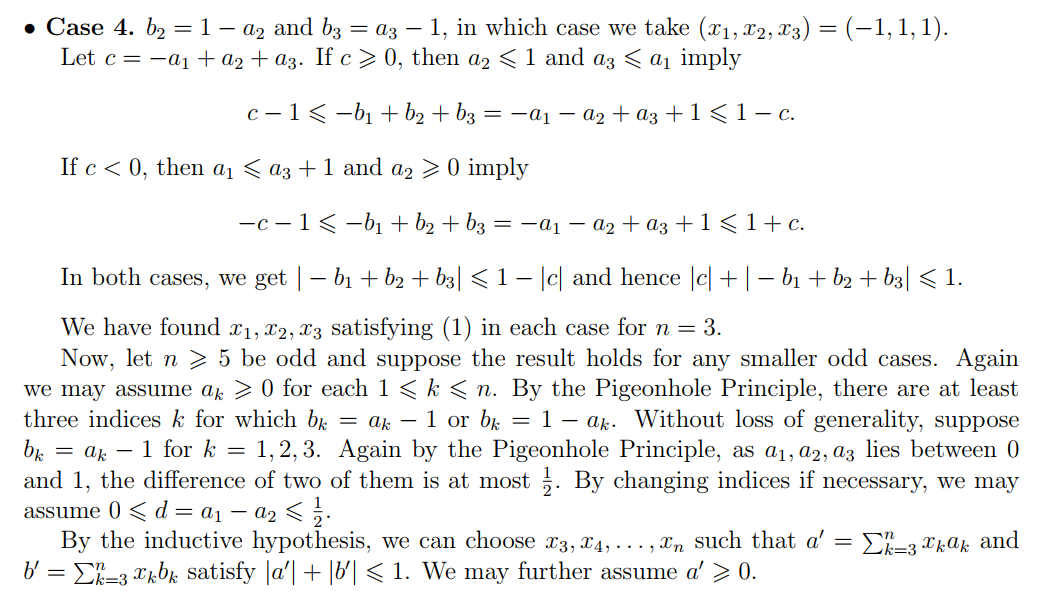 • **Case 4.** $b_2 = 1 - a_2$ and $b_3 = a_3 - 1$, in which case we take $(x_1, x_2, x_3) = (-1, 1, 1)$. Let $c = -a_1 + a_2 + a_3$. If $c \geqslant 0$, then $a_2 \leqslant 1$ and $a_3 \leqslant a_1$ imply

$$c - 1 \leqslant -b_1 + b_2 + b_3 = -a_1 - a_2 + a_3 + 1 \leqslant 1 - c.$$

If $c < 0$, then $a_1 \leqslant a_3 + 1$ and $a_2 \geqslant 0$ imply

$$-c - 1 \leqslant -b_1 + b_2 + b_3 = -a_1 - a_2 + a_3 + 1 \leqslant 1 + c.$$

In both cases, we get $|-b_1 + b_2 + b_3| \leqslant 1 - |c|$ and hence $|c| + |-b_1 + b_2 + b_3| \leqslant 1$.

We have found $x_1, x_2, x_3$ satisfying (1) in each case for $n = 3$.

Now, let $n \geqslant 5$ be odd and suppose the result holds for any smaller odd cases. Again we may assume $a_k \geqslant 0$ for each $1 \leqslant k \leqslant n$. By the Pigeonhole Principle, there are at least three indices $k$ for which $b_k = a_k - 1$ or $b_k = 1 - a_k$. Without loss of generality, suppose $b_k = a_k - 1$ for $k = 1, 2, 3$. Again by the Pigeonhole Principle, as $a_1, a_2, a_3$ lies between 0 and 1, the difference of two of them is at most $\frac{1}{2}$. By changing indices if necessary, we may assume $0 \leqslant d = a_1 - a_2 \leqslant \frac{1}{2}$.

By the inductive hypothesis, we can choose $x_3, x_4, \ldots, x_n$ such that $a' = \sum_{k=3}^{n} x_k a_k$ and $b' = \sum_{k=3}^{n} x_k b_k$ satisfy $|a'| + |b'| \leqslant 1$. We may further assume $a' \geqslant 0$.